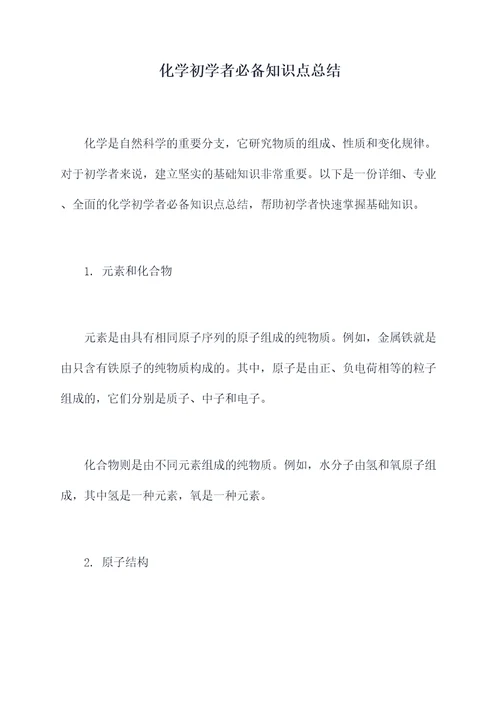 化学初学者必备知识点总结

化学是自然科学的重要分支，它研究物质的组成、性质和变化规律。对于初学者来说，建立坚实的基础知识非常重要。以下是一份详细、专业、全面的化学初学者必备知识点总结，帮助初学者快速掌握基础知识。

1. 元素和化合物

元素是由具有相同原子序列的原子组成的纯物质。例如，金属铁就是由只含有铁原子的纯物质构成的。其中，原子是由正、负电荷相等的粒子组成的，它们分别是质子、中子和电子。

化合物则是由不同元素组成的纯物质。例如，水分子由氢和氧原子组成，其中氢是一种元素，氧是一种元素。

2. 原子结构